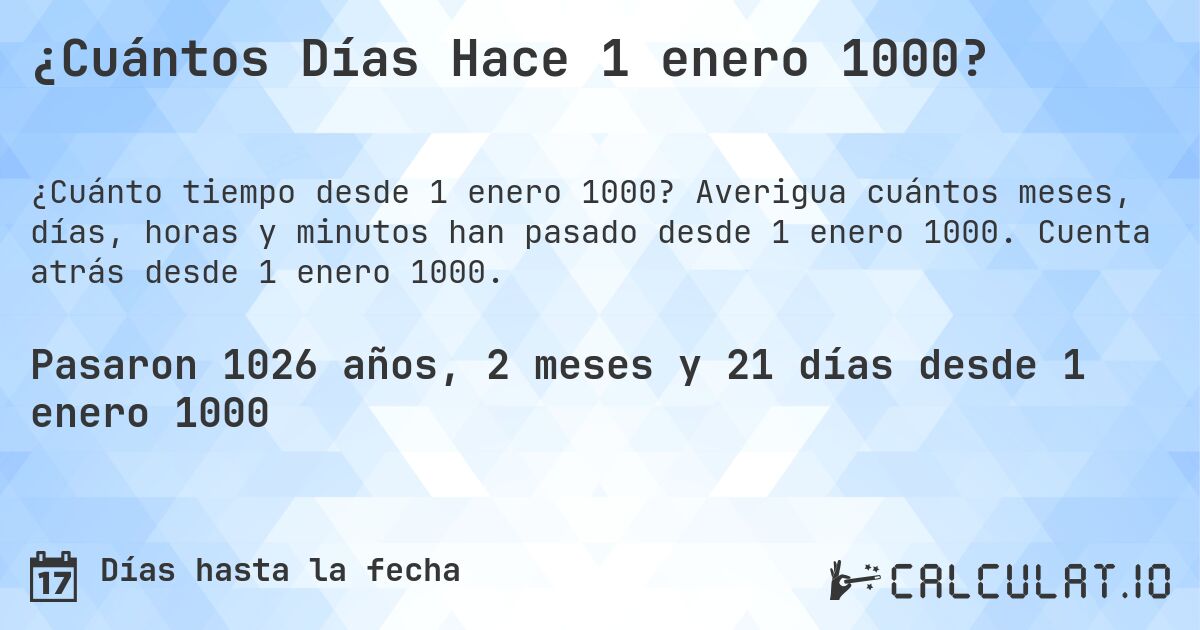 ¿Cuántos Días Hace 1 enero 1000?

¿Cuánto tiempo desde 1 enero 1000? Averigua cuántos meses, días, horas y minutos han pasado desde 1 enero 1000. Cuenta atrás desde 1 enero 1000.

Pasaron 1026 años, 2 meses y 21 días desde 1 enero 1000

17 Días hasta la fecha

CALCULAT.IO